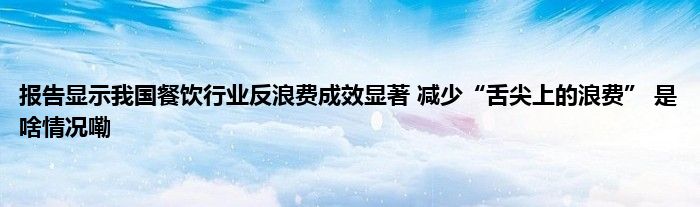 报告显示我国餐饮行业反浪费成效显著 减少“舌尖上的浪费” 是啥情况嘞